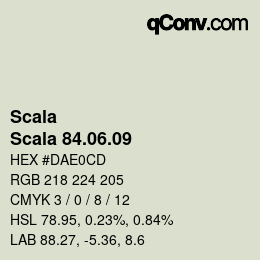 qConv.com

Scala
Scala 84.06.09
HEX #DAE0CD
RGB 218 224 205
CMYK 3 / 0 / 8 / 12
HSL 78.95, 0.23%, 0.84%
LAB 88.27, -5.36, 8.6